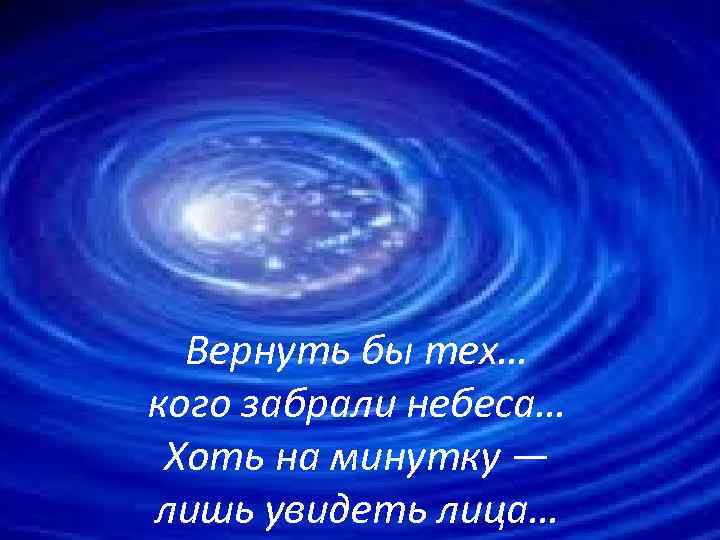 Вернуть бы тех...
кого забрали небеса...
Хоть на минутку —
лишь увидеть лица...